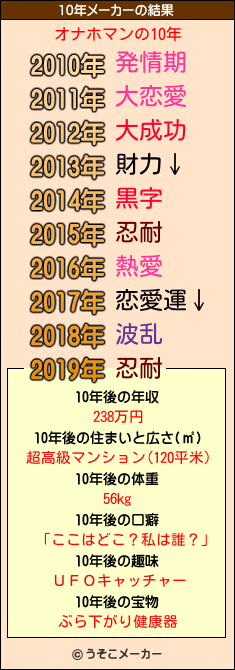 10年メーカーの結果

オナホマンの10年

2010年 発情期
2011年 大恋愛
2012年 大成功
2013年 財力↓
2014年 黒字
2015年 忍耐
2016年 熱愛
2017年 恋愛運↓
2018年 波乱
2019年 忍耐

10年後の年収
238万円
10年後の住まいと広さ(㎡)
超高級マンション(120平米)
10年後の体重
56kg
10年後の口癖
「ここはどこ？私は誰？」
10年後の趣味
ＵＦＯキャッチャー
10年後の宝物
ぶら下がり健康器

© うそこメーカー